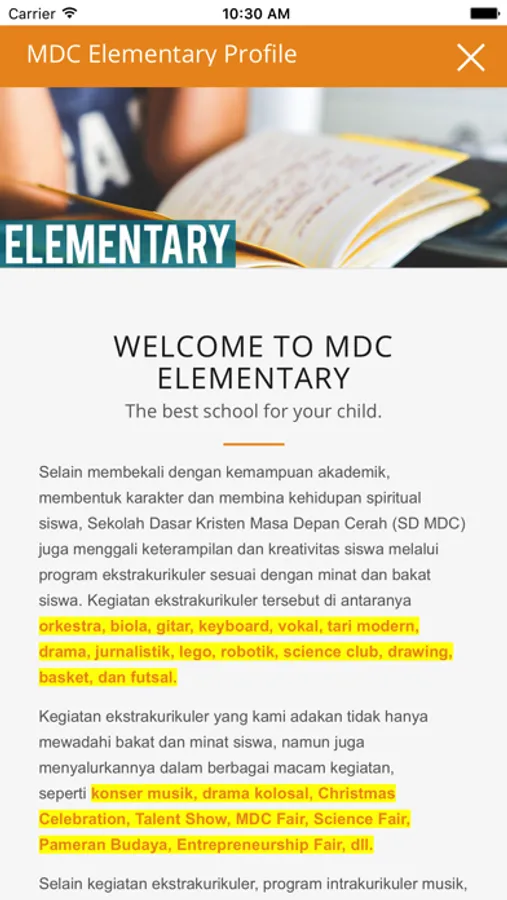 Carrier 10:30 AM

MDC Elementary Profile

ELEMENTARY

WELCOME TO MDC ELEMENTARY

The best school for your child.

Selain membekali dengan kemampuan akademik, membentuk karakter dan membina kehidupan spiritual siswa, Sekolah Dasar Kristen Masa Depan Cerah (SD MDC) juga menggali keterampilan dan kreativitas siswa melalui program ekstrakurikuler sesuai dengan minat dan bakat siswa. Kegiatan ekstrakurikuler tersebut di antaranya orkestra, biola, gitar, keyboard, vokal, tari modern, drama, jurnalistik, lego, robotik, science club, drawing, basket, dan futsal.

Kegiatan ekstrakurikuler yang kami adakan tidak hanya mewadahi bakat dan minat siswa, namun juga menyalurkannya dalam berbagai macam kegiatan, seperti konser musik, drama kolosal, Christmas Celebration, Talent Show, MDC Fair, Science Fair, Pameran Budaya, Entrepreneurship Fair, dll.

Selain kegiatan ekstrakurikuler, program intrakurikuler musik,